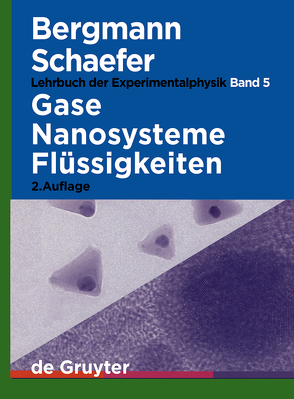 Bergmann
Schaefer
Lehrbuch der Experimentalphysik Band 5
Gase
Nanosysteme
Flüssigkeiten
2.Auflage

de Gruyter